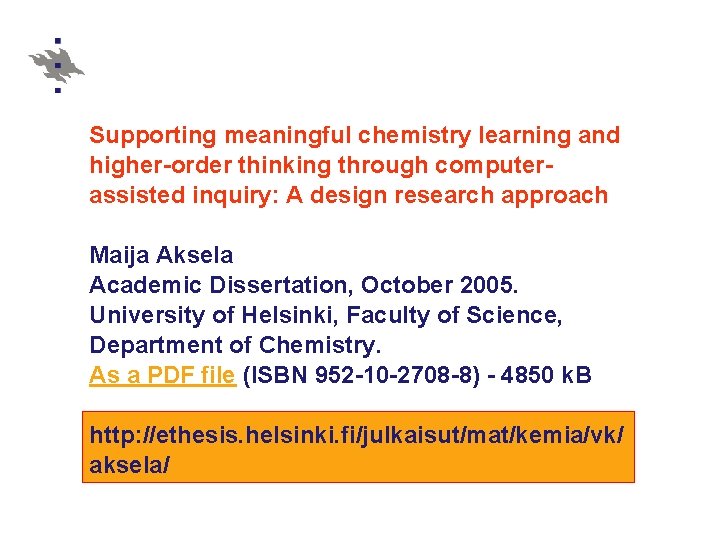 Supporting meaningful chemistry learning and higher-order thinking through computer-assisted inquiry: A design research approach

Maija Aksela
Academic Dissertation, October 2005.
University of Helsinki, Faculty of Science, Department of Chemistry.
As a PDF file (ISBN 952-10-2708-8) - 4850 kB

http://ethesis.helsinki.fi/julkaisut/mat/kemia/vk/aksela/